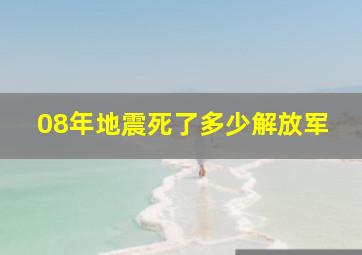 08年地震死了多少解放军